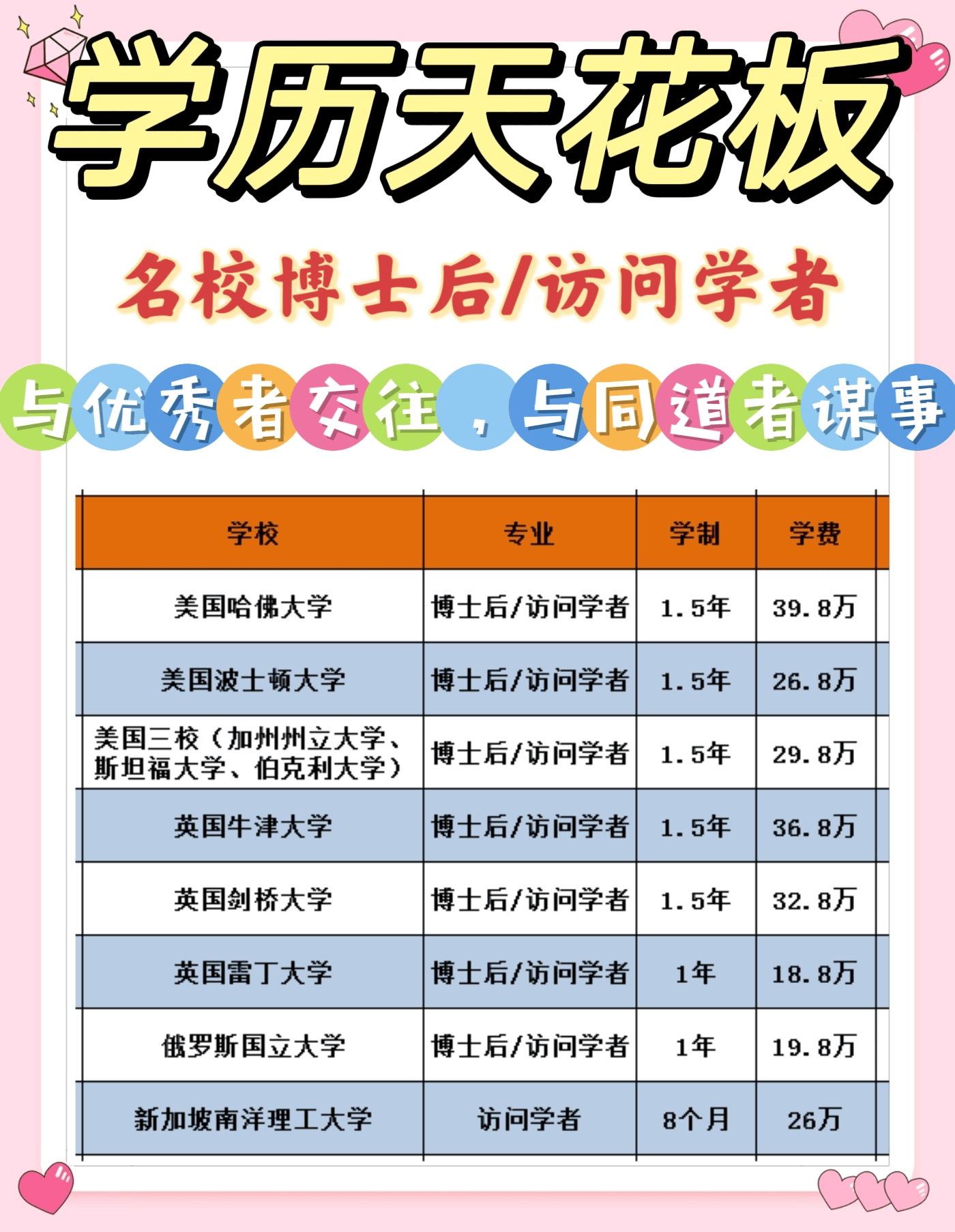 学历天花板

名校博士后/访问学者

与优秀者交往，与同道者谋事

| 学校 | 专业 | 学制 | 学费 |
|---|---|---|---|
| 美国哈佛大学 | 博士后/访问学者 | 1.5年 | 39.8万 |
| 美国波士顿大学 | 博士后/访问学者 | 1.5年 | 26.8万 |
| 美国三校（加州州立大学、斯坦福大学、伯克利大学） | 博士后/访问学者 | 1.5年 | 29.8万 |
| 英国牛津大学 | 博士后/访问学者 | 1.5年 | 36.8万 |
| 英国剑桥大学 | 博士后/访问学者 | 1.5年 | 32.8万 |
| 英国雷丁大学 | 博士后/访问学者 | 1年 | 18.8万 |
| 俄罗斯国立大学 | 博士后/访问学者 | 1年 | 19.8万 |
| 新加坡南洋理工大学 | 访问学者 | 8个月 | 26万 |